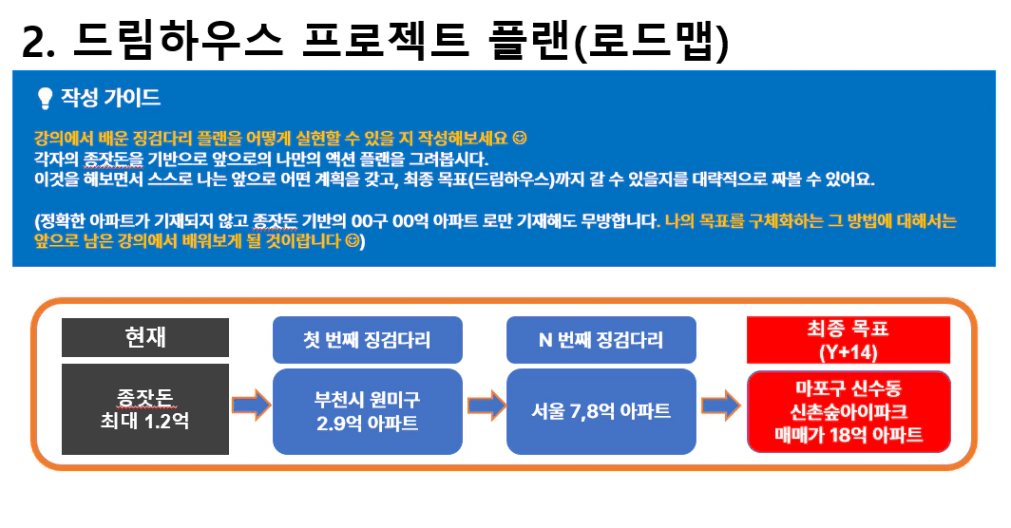 2. 드림하우스 프로젝트 플랜(로드맵)

작성 가이드

강의에서 배운 징검다리 플랜을 어떻게 실현할 수 있을 지 작성해보세요 ☺
각자의 종잣돈을 기반으로 앞으로의 나만의 액션 플랜을 그려봅시다.
이것을 해보면서 스스로 나는 앞으로 어떤 계획을 갖고, 최종 목표(드림하우스)까지 갈 수 있을지를 대략적으로 짜볼 수 있어요.

(정확한 아파트가 기재되지 않고 종잣돈 기반의 00구 00억 아파트 로만 기재해도 무방합니다. 나의 목표를 구체화하는 그 방법에 대해서는 앞으로 남은 강의에서 배워보게 될 것이랍니다 ☺)

현재

종잣돈
최대 1.2억

첫 번째 징검다리

부천시 원미구
2.9억 아파트

N 번째 징검다리

서울 7,8억 아파트

최종 목표
(Y+14)

마포구 신수동
신촌숲아이파크
매매가 18억 아파트